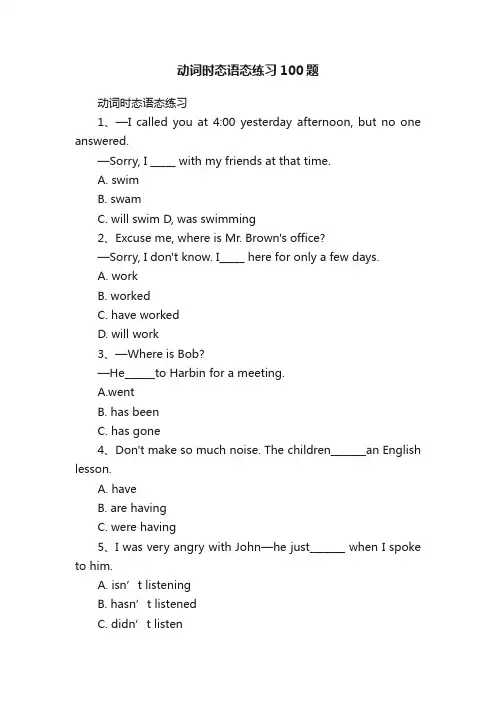 动词时态语态练习100题

动词时态语态练习

1、—I called you at 4:00 yesterday afternoon, but no one answered.

—Sorry, I _____ with my friends at that time.

A. swim

B. swam

C. will swim D, was swimming

2、Excuse me, where is Mr. Brown's office?

—Sorry, I don't know. I_____ here for only a few days.

A. work

B. worked

C. have worked

D. will work

3、—Where is Bob?

—He______to Harbin for a meeting.

A.went

B. has been

C. has gone

4、Don't make so much noise. The children_______an English lesson.

A. have

B. are having

C. were having

5、I was very angry with John—he just_______ when I spoke to him.

A. isn’t listening

B. hasn’t listened

C. didn’t listen